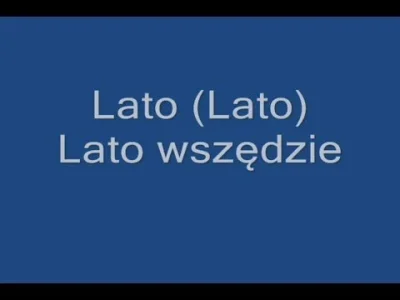 Lato (Lato)
Lato wszędzie